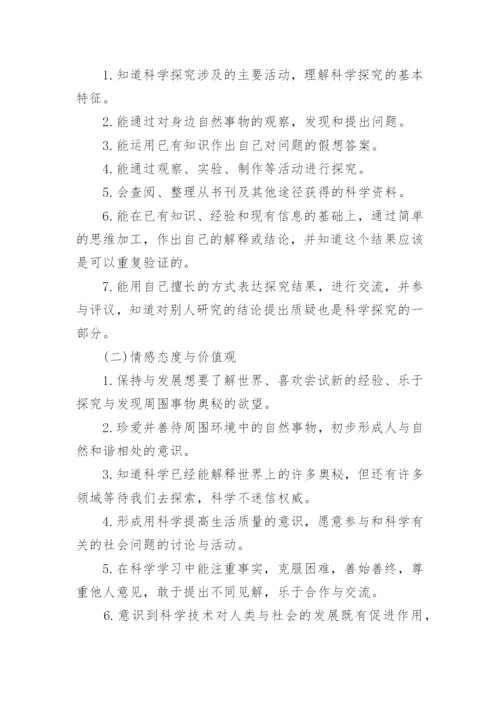 1. 知道科学探究涉及的主要活动，理解科学探究的基本特征。

2. 能通过对身边自然事物的观察，发现和提出问题。

3. 能运用已有知识作出自己对问题的假想答案。

4. 能通过观察、实验、制作等活动进行探究。

5. 会查阅、整理从书刊及其他途径获得的科学资料。

6. 能在已有知识、经验和现有信息的基础上，通过简单的思维加工，作出自己的解释或结论，并知道这个结果应该是可以重复验证的。

7. 能用自己擅长的方式表达探究结果，进行交流，并参与评议，知道对别人研究的结论提出质疑也是科学探究的一部分。

(二)情感态度与价值观

1. 保持与发展想要了解世界、喜欢尝试新的经验、乐于探究与发现周围事物奥秘的欲望。

2. 珍爱并善待周围环境中的自然事物，初步形成人与自然和谐相处的意识。

3. 知道科学已经能解释世界上的许多奥秘，但还有许多领域等待我们去探索，科学不迷信权威。

4. 形成用科学提高生活质量的意识，愿意参与和科学有关的社会问题的讨论与活动。

5. 在科学学习中能注重事实，克服困难，善始善终，尊重他人意见，敢于提出不同见解，乐于合作与交流。

6. 意识到科学技术对人类与社会的发展既有促进作用，